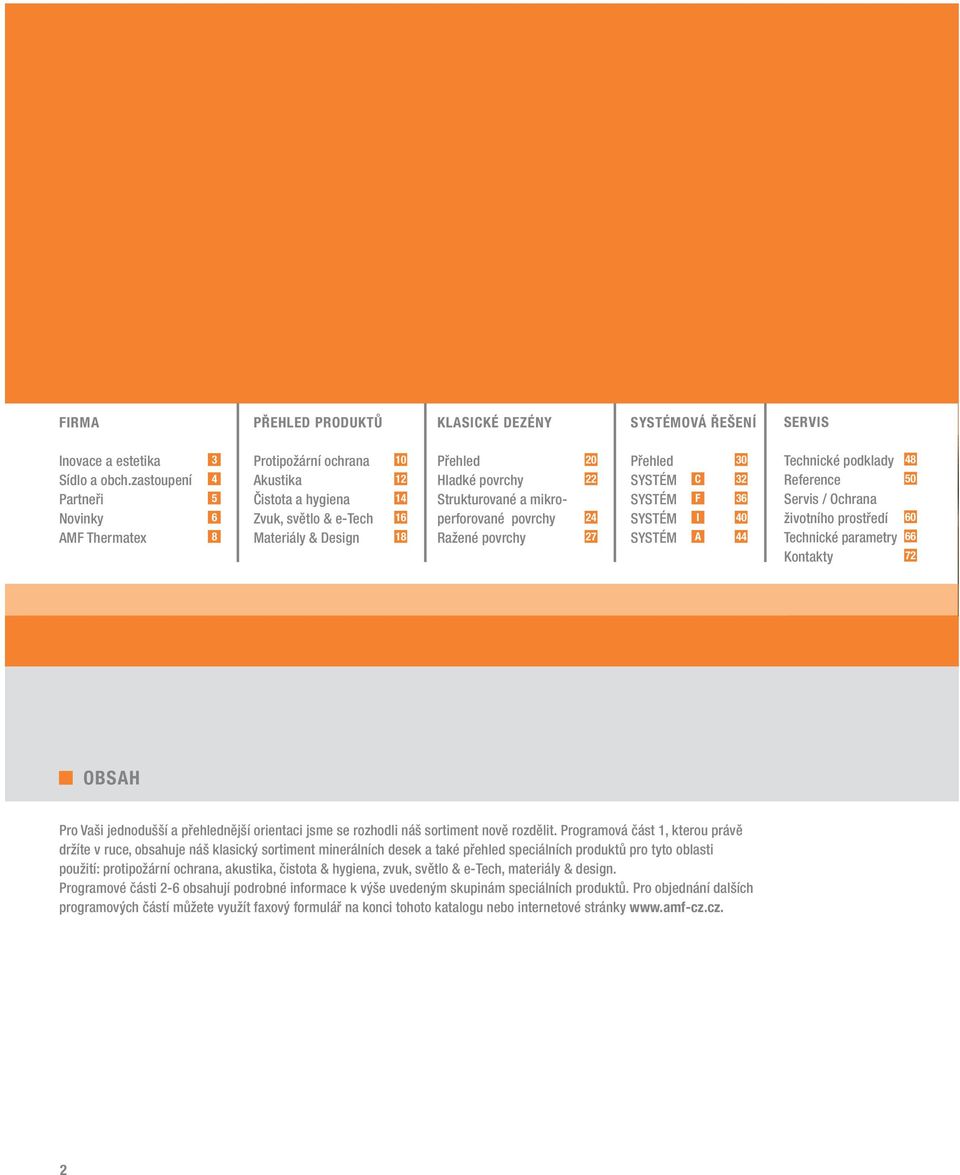 FIRMA

Inovace a estetika 3
Sídlo a obch.zastoupení 4
Partneři 5
Novinky 6
AMF Thermatex 8

PŘEHLED PRODUKTŮ

Protipožární ochrana 10
Akustika 12
Čistota a hygiena 14
Zvuk, světlo & e-Tech 16
Materiály & Design 18

KLASICKÉ DEZÉNY

Přehled 20
Hladké povrchy 22
Strukturované a mikroperforované povrchy 24
Ražené povrchy 27

SYSTÉMOVÁ ŘEŠENÍ

Přehled 30
SYSTÉM C 32
SYSTÉM F 36
SYSTÉM I 40
SYSTÉM A 44

SERVIS

Technické podklady 48
Reference 50
Servis / Ochrana životního prostředí 60
Technické parametry 66
Kontakty 72

OBSAH

Pro Vaši jednodušší a přehlednější orientaci jsme se rozhodli náš sortiment nově rozdělit. Programová část 1, kterou právě držíte v ruce, obsahuje náš klasický sortiment minerálních desek a také přehled speciálních produktů pro tyto oblasti použití: protipožární ochrana, akustika, čistota & hygiena, zvuk, světlo & e-Tech, materiály & design.
Programové části 2-6 obsahují podrobné informace k výše uvedeným skupinám speciálních produktů. Pro objednání dalších programových částí můžete využít faxový formulář na konci tohoto katalogu nebo internetové stránky www.amf-cz.cz.

2